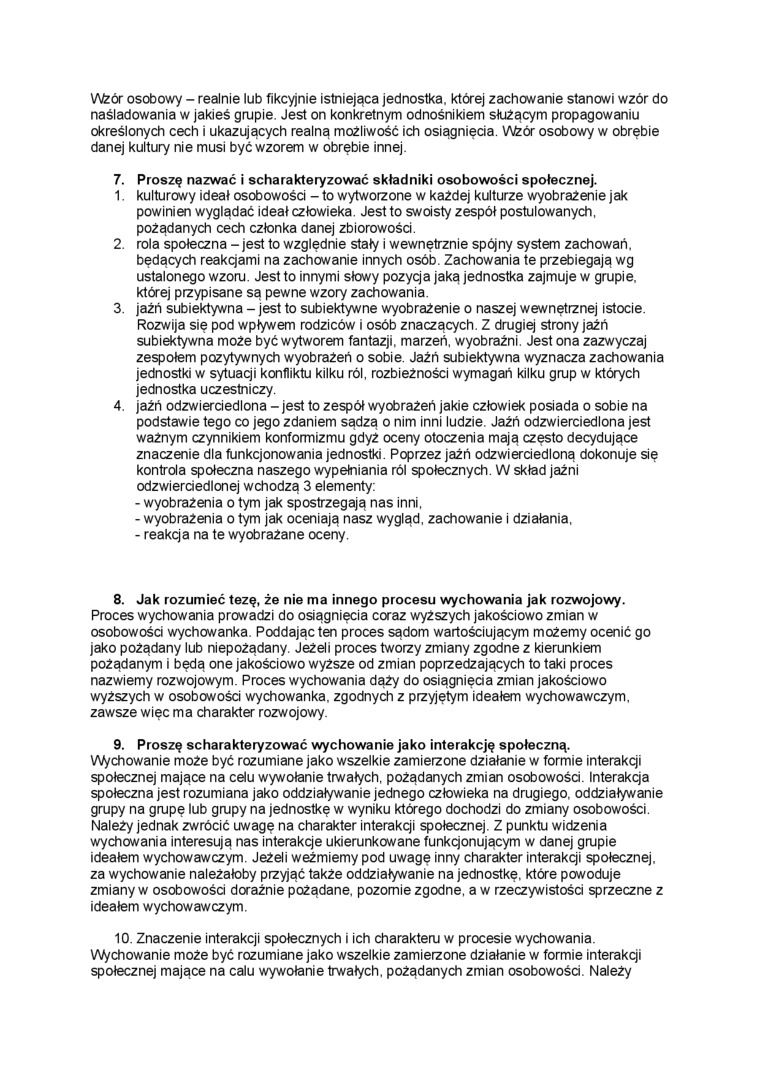 Wzór osobowy – realnie lub fikcyjnie istniejąca jednostka, której zachowanie stanowi wzór do naśladowania w jakieś grupie. Jest on konkretnym odnośnikiem służącym propagowaniu określonych cech i ukazujących realną możliwość ich osiągnięcia. Wzór osobowy w obrębie danej kultury nie musi być wzorem w obrębie innej.

7. Proszę nazwać i scharakteryzować składniki osobowości społecznej.
1. kulturowy ideał osobowości – to wytworzone w każdej kulturze wyobrażenie jak powinien wyglądać ideał człowieka. Jest to swoisty zespół postulowanych, pożądanych cech członka danej zbiorowości.
2. rola społeczna – jest to względnie stały i wewnętrznie spójny system zachowań, będących reakcjami na zachowanie innych osób. Zachowania te przebiegają wg ustalonego wzoru. Jest to innymi słowy pozycja jaką jednostka zajmuje w grupie, której przypisane są pewne wzory zachowania.
3. jaźń subiektywna – jest to subiektywne wyobrażenie o naszej wewnętrznej istocie. Rozwija się pod wpływem rodziców i osób znaczących. Z drugiej strony jaźń subiektywna może być wytworem fantazji, marzeń, wyobraźni. Jest ona zazwyczaj zespołem pozytywnych wyobrażeń o sobie. Jaźń subiektywna wyznacza zachowania jednostki w sytuacji konfliktu kilku ról, rozbieżności wymagań kilku grup w których jednostka uczestniczy.
4. jaźń odzwierciedlona – jest to zespół wyobrażeń jakie człowiek posiada o sobie na podstawie tego co jego zdaniem sądzą o nim inni ludzie. Jaźń odzwierciedlona jest ważnym czynnikiem konformizmu gdyż oceny otoczenia mają często decydujące znaczenie dla funkcjonowania jednostki. Poprzez jaźń odzwierciedloną dokonuje się kontrola społeczna naszego wypełniania ról społecznych. W skład jaźni odzwierciedlonej wchodzą 3 elementy:
- wyobrażenia o tym jak spostrzegają nas inni,
- wyobrażenia o tym jak oceniają nasz wygląd, zachowanie i działania,
- reakcja na te wyobrażane oceny.

8. Jak rozumieć tezę, że nie ma innego procesu wychowania jak rozwojowy.
Proces wychowania prowadzi do osiągnięcia coraz wyższych jakościowo zmian w osobowości wychowanka. Poddając ten proces sądom wartościującym możemy ocenić go jako pożądany lub niepożądany. Jeżeli proces tworzy zmiany zgodne z kierunkiem pożądanym i będą one jakościowo wyższe od zmian poprzedzających to taki proces nazwiemy rozwojowym. Proces wychowania dąży do osiągnięcia zmian jakościowo wyższych w osobowości wychowanka, zgodnych z przyjętym ideałem wychowawczym, zawsze więc ma charakter rozwojowy.

9. Proszę scharakteryzować wychowanie jako interakcję społeczną.
Wychowanie może być rozumiane jako wszelkie zamierzone działanie w formie interakcji społecznej mające na celu wywołanie trwałych, pożądanych zmian osobowości. Interakcja społeczna jest rozumiana jako oddziaływanie jednego człowieka na drugiego, oddziaływanie grupy na grupę lub grupy na jednostkę w wyniku którego dochodzi do zmiany osobowości. Należy jednak zwrócić uwagę na charakter interakcji społecznej. Z punktu widzenia wychowania interesują nas interakcje ukierunkowane funkcjonującym w danej grupie ideałem wychowawczym. Jeżeli weźmiemy pod uwagę inny charakter interakcji społecznej, za wychowanie należałoby przyjąć także oddziaływanie na jednostkę, które powoduje zmiany w osobowości doraźnie pożądane, pozornie zgodne, a w rzeczywistości sprzeczne z ideałem wychowawczym.

10. Znaczenie interakcji społecznych i ich charakteru w procesie wychowania.
Wychowanie może być rozumiane jako wszelkie zamierzone działanie w formie interakcji społecznej mające na calu wywołanie trwałych, pożądanych zmian osobowości. Należy